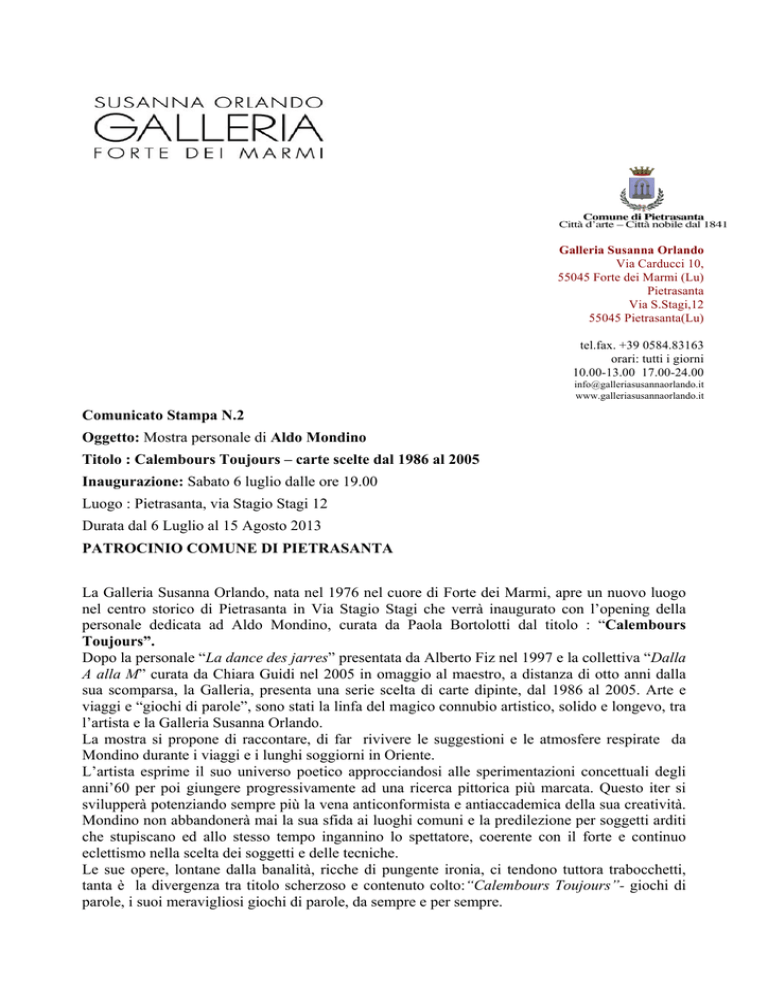 SUSANNA ORLANDO
GALLERIA
FORTE DEI MARMI

Comune di Pietrasanta
Città d'arte – Città nobile dal 1841

Galleria Susanna Orlando
Via Carducci 10,
55045 Forte dei Marmi (Lu)
Pietrasanta
Via S.Stagi,12
55045 Pietrasanta(Lu)

tel.fax. +39 0584.83163
orari: tutti i giorni
10.00-13.00 17.00-24.00
info@galleriasusannaorlando.it
www.galleriasusannaorlando.it

Comunicato Stampa N.2

Oggetto: Mostra personale di Aldo Mondino

Titolo : Calembours Toujours – carte scelte dal 1986 al 2005

Inaugurazione: Sabato 6 luglio dalle ore 19.00

Luogo : Pietrasanta, via Stagio Stagi 12

Durata dal 6 Luglio al 15 Agosto 2013

PATROCINIO COMUNE DI PIETRASANTA

La Galleria Susanna Orlando, nata nel 1976 nel cuore di Forte dei Marmi, apre un nuovo luogo nel centro storico di Pietrasanta in Via Stagio Stagi che verrà inaugurato con l'opening della personale dedicata ad Aldo Mondino, curata da Paola Bortolotti dal titolo : "Calembours Toujours".
Dopo la personale "La dance des jarres" presentata da Alberto Fiz nel 1997 e la collettiva "Dalla A alla M" curata da Chiara Guidi nel 2005 in omaggio al maestro, a distanza di otto anni dalla sua scomparsa, la Galleria, presenta una serie scelta di carte dipinte, dal 1986 al 2005. Arte e viaggi e "giochi di parole", sono stati la linfa del magico connubio artistico, solido e longevo, tra l'artista e la Galleria Susanna Orlando.
La mostra si propone di raccontare, di far rivivere le suggestioni e le atmosfere respirate da Mondino durante i viaggi e i lunghi soggiorni in Oriente.
L'artista esprime il suo universo poetico approcciandosi alle sperimentazioni concettuali degli anni'60 per poi giungere progressivamente ad una ricerca pittorica più marcata. Questo iter si svilupperà potenziando sempre più la vena anticonformista e antiaccademica della sua creatività. Mondino non abbandonerà mai la sua sfida ai luoghi comuni e la predilezione per soggetti arditi che stupiscano ed allo stesso tempo ingannino lo spettatore, coerente con il forte e continuo eclettismo nella scelta dei soggetti e delle tecniche.
Le sue opere, lontane dalla banalità, ricche di pungente ironia, ci tendono tuttora trabocchetti, tanta è la divergenza tra titolo scherzoso e contenuto colto:"Calembours Toujours"- giochi di parole, i suoi meravigliosi giochi di parole, da sempre e per sempre.